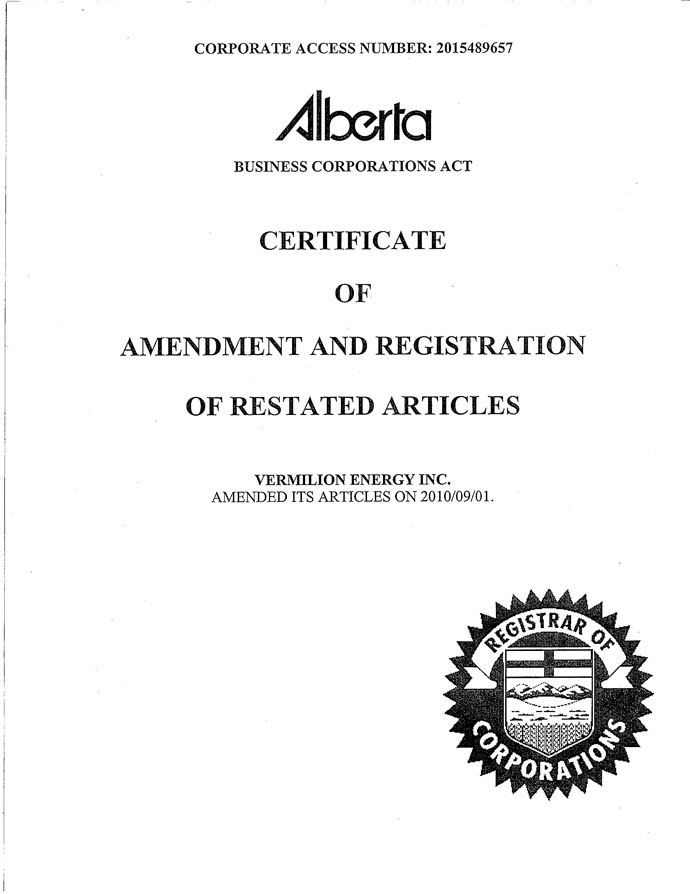 CORPORATE ACCESS NUMBER: 2015489657

Alberta

BUSINESS CORPORATIONS ACT

CERTIFICATE

OF

AMENDMENT AND REGISTRATION

OF RESTATED ARTICLES

VERMILION ENERGY INC.
AMENDED ITS ARTICLES ON 2010/09/01.

REGISTRAR OF CORPORATIONS